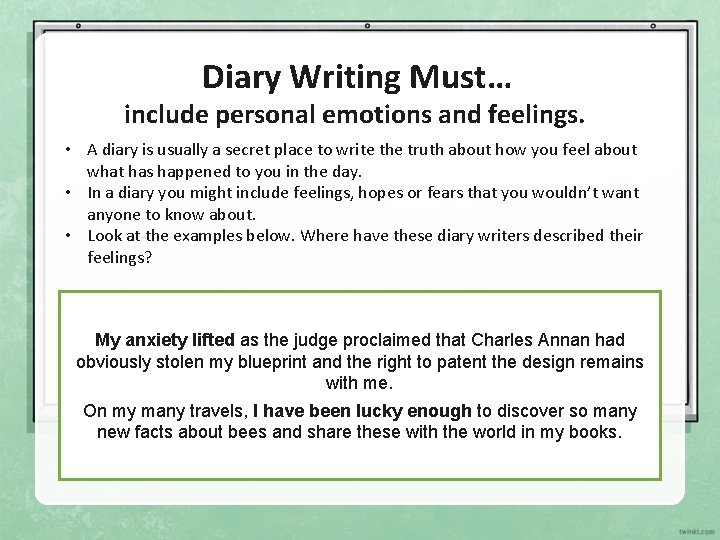 Diary Writing Must…
include personal emotions and feelings.

• A diary is usually a secret place to write the truth about how you feel about what has happened to you in the day.
• In a diary you might include feelings, hopes or fears that you wouldn't want anyone to know about.
• Look at the examples below. Where have these diary writers described their feelings?

My anxiety lifted as the judge proclaimed that Charles Annan had obviously stolen my blueprint and the right to patent the design remains with me.

On my many travels, I have been lucky enough to discover so many new facts about bees and share these with the world in my books.

twinkl.com